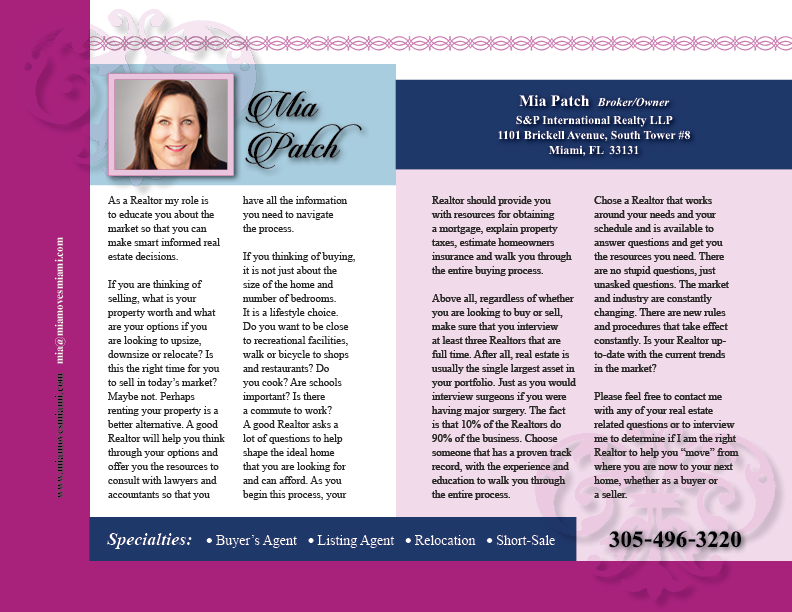 www.miamovesmiami.com mia@miamovesmiami.com

Mia Patch

Mia Patch Broker/Owner
S&P International Realty LLP
1101 Brickell Avenue, South Tower #8
Miami, FL 33131

As a Realtor my role is to educate you about the market so that you can make smart informed real estate decisions.

If you are thinking of selling, what is your property worth and what are your options if you are looking to upsize, downsize or relocate? Is this the right time for you to sell in today's market? Maybe not. Perhaps renting your property is a better alternative. A good Realtor will help you think through your options and offer you the resources to consult with lawyers and accountants so that you have all the information you need to navigate the process.

If you thinking of buying, it is not just about the size of the home and number of bedrooms. It is a lifestyle choice. Do you want to be close to recreational facilities, walk or bicycle to shops and restaurants? Do you cook? Are schools important? Is there a commute to work? A good Realtor asks a lot of questions to help shape the ideal home that you are looking for and can afford. As you begin this process, your Realtor should provide you with resources for obtaining a mortgage, explain property taxes, estimate homeowners insurance and walk you through the entire buying process.

Above all, regardless of whether you are looking to buy or sell, make sure that you interview at least three Realtors that are full time. After all, real estate is usually the single largest asset in your portfolio. Just as you would interview surgeons if you were having major surgery. The fact is that 10% of the Realtors do 90% of the business. Choose someone that has a proven track record, with the experience and education to walk you through the entire process.

Chose a Realtor that works around your needs and your schedule and is available to answer questions and get you the resources you need. There are no stupid questions, just unasked questions. The market and industry are constantly changing. There are new rules and procedures that take effect constantly. Is your Realtor up-to-date with the current trends in the market?

Please feel free to contact me with any of your real estate related questions or to interview me to determine if I am the right Realtor to help you "move" from where you are now to your next home, whether as a buyer or a seller.

Specialties: • Buyer's Agent • Listing Agent • Relocation • Short-Sale

305-496-3220